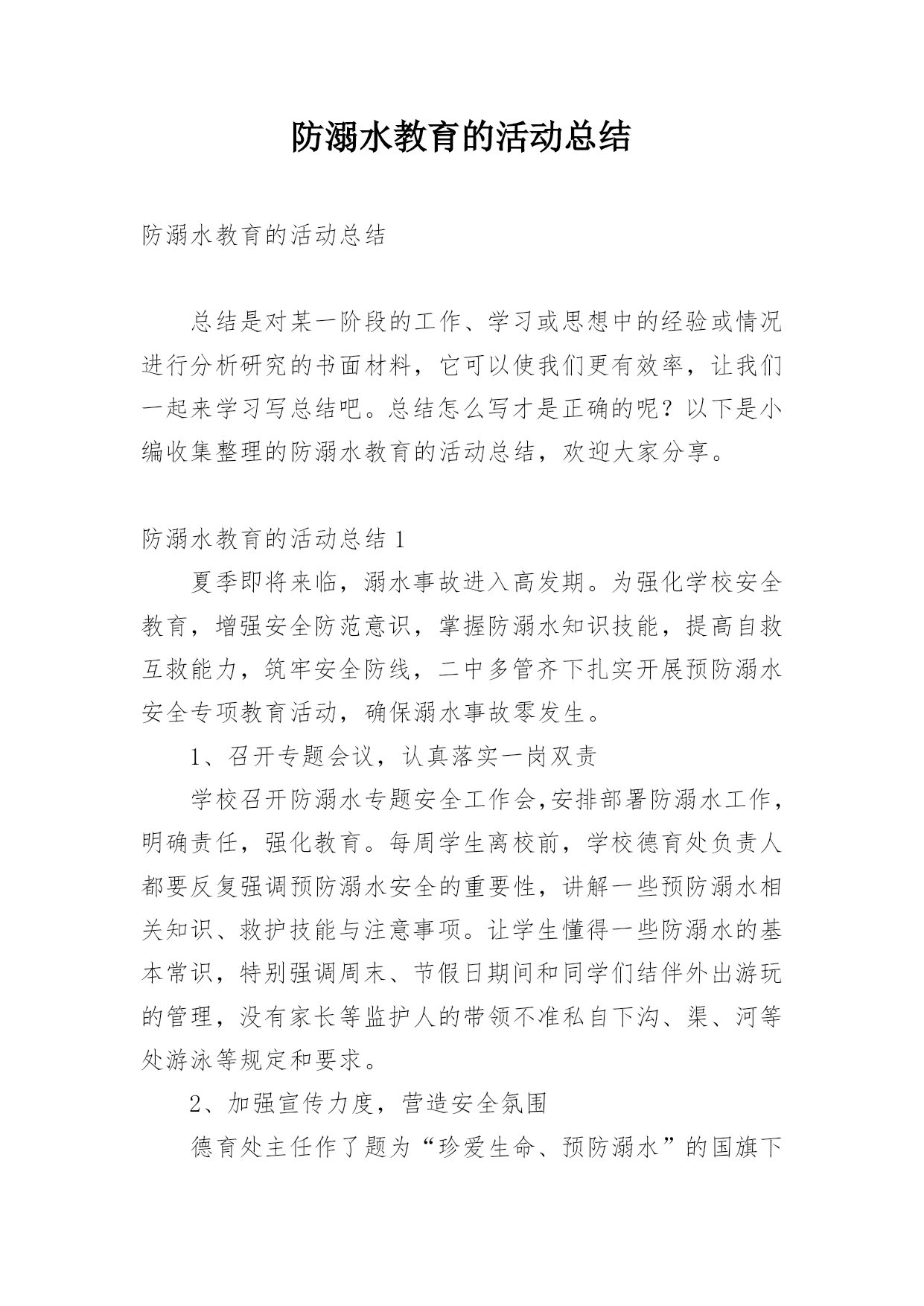 防溺水教育的活动总结

防溺水教育的活动总结

总结是对某一阶段的工作、学习或思想中的经验或情况进行分析研究的书面材料，它可以使我们更有效率，让我们一起来学习写总结吧。总结怎么写才是正确的呢？以下是小编收集整理的防溺水教育的活动总结，欢迎大家分享。

防溺水教育的活动总结 1

夏季即将来临，溺水事故进入高发期。为强化学校安全教育，增强安全防范意识，掌握防溺水知识技能，提高自救互救能力，筑牢安全防线，二中多管齐下扎实开展预防溺水安全专项教育活动，确保溺水事故零发生。

1、召开专题会议，认真落实一岗双责

学校召开防溺水专题安全工作会,安排部署防溺水工作，明确责任，强化教育。每周学生离校前，学校德育处负责人都要反复强调预防溺水安全的重要性，讲解一些预防溺水相关知识、救护技能与注意事项。让学生懂得一些防溺水的基本常识，特别强调周末、节假日期间和同学们结伴外出游玩的管理，没有家长等监护人的带领不准私自下沟、渠、河等处游泳等规定和要求。

2、加强宣传力度，营造安全氛围

德育处主任作了题为“珍爱生命、预防溺水”的国旗下